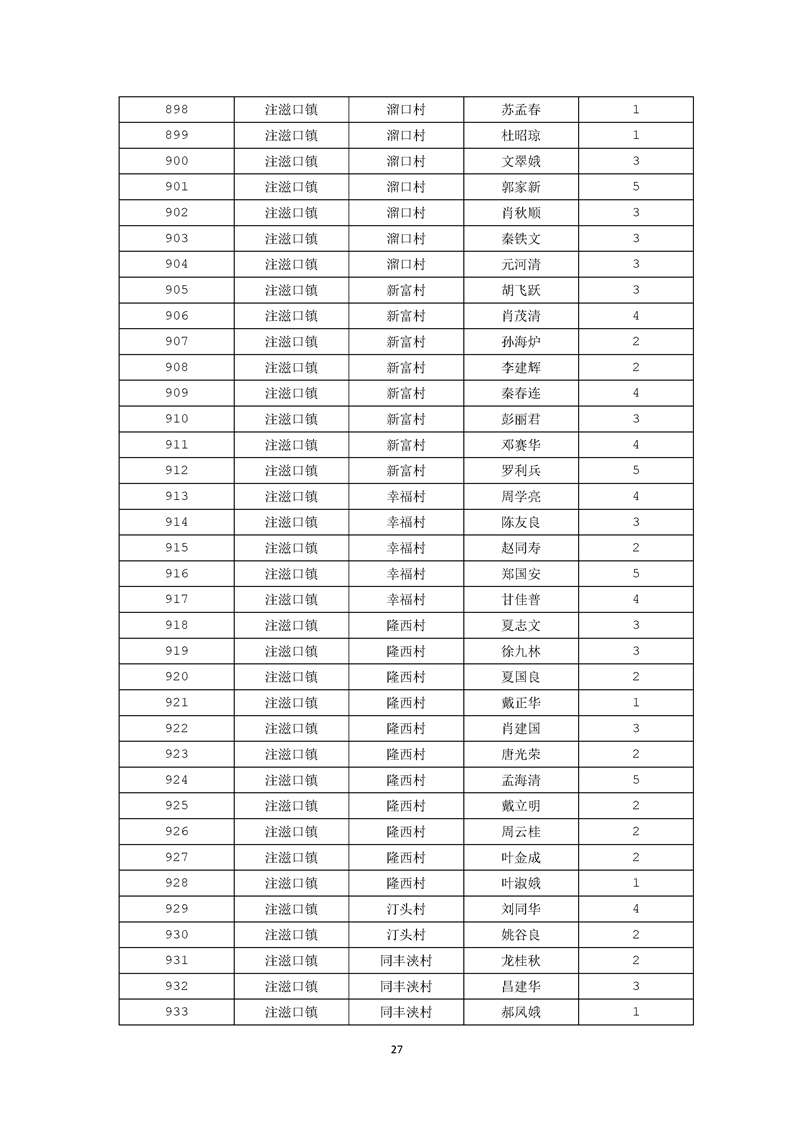 | 898 | 注滋口镇 | 溜口村 | 苏孟春 | 1 |
|---|---|---|---|---|
| 899 | 注滋口镇 | 溜口村 | 杜昭琼 | 1 |
| 900 | 注滋口镇 | 溜口村 | 文翠娥 | 3 |
| 901 | 注滋口镇 | 溜口村 | 郭家新 | 5 |
| 902 | 注滋口镇 | 溜口村 | 肖秋顺 | 3 |
| 903 | 注滋口镇 | 溜口村 | 秦铁文 | 3 |
| 904 | 注滋口镇 | 溜口村 | 元河清 | 3 |
| 905 | 注滋口镇 | 新富村 | 胡飞跃 | 3 |
| 906 | 注滋口镇 | 新富村 | 肖茂清 | 4 |
| 907 | 注滋口镇 | 新富村 | 孙海炉 | 2 |
| 908 | 注滋口镇 | 新富村 | 李建辉 | 2 |
| 909 | 注滋口镇 | 新富村 | 秦春连 | 4 |
| 910 | 注滋口镇 | 新富村 | 彭丽君 | 3 |
| 911 | 注滋口镇 | 新富村 | 邓赛华 | 4 |
| 912 | 注滋口镇 | 新富村 | 罗利兵 | 5 |
| 913 | 注滋口镇 | 幸福村 | 周学亮 | 4 |
| 914 | 注滋口镇 | 幸福村 | 陈友良 | 3 |
| 915 | 注滋口镇 | 幸福村 | 赵同寿 | 2 |
| 916 | 注滋口镇 | 幸福村 | 郑国安 | 5 |
| 917 | 注滋口镇 | 幸福村 | 甘佳普 | 4 |
| 918 | 注滋口镇 | 隆西村 | 夏志文 | 3 |
| 919 | 注滋口镇 | 隆西村 | 徐九林 | 3 |
| 920 | 注滋口镇 | 隆西村 | 夏国良 | 2 |
| 921 | 注滋口镇 | 隆西村 | 戴正华 | 1 |
| 922 | 注滋口镇 | 隆西村 | 肖建国 | 3 |
| 923 | 注滋口镇 | 隆西村 | 唐光荣 | 2 |
| 924 | 注滋口镇 | 隆西村 | 孟海清 | 5 |
| 925 | 注滋口镇 | 隆西村 | 戴立明 | 2 |
| 926 | 注滋口镇 | 隆西村 | 周云桂 | 2 |
| 927 | 注滋口镇 | 隆西村 | 叶金成 | 2 |
| 928 | 注滋口镇 | 隆西村 | 叶淑娥 | 1 |
| 929 | 注滋口镇 | 汀头村 | 刘同华 | 4 |
| 930 | 注滋口镇 | 汀头村 | 姚谷良 | 2 |
| 931 | 注滋口镇 | 同丰浃村 | 龙桂秋 | 2 |
| 932 | 注滋口镇 | 同丰浃村 | 昌建华 | 3 |
| 933 | 注滋口镇 | 同丰浃村 | 郝凤娥 | 1 |

27